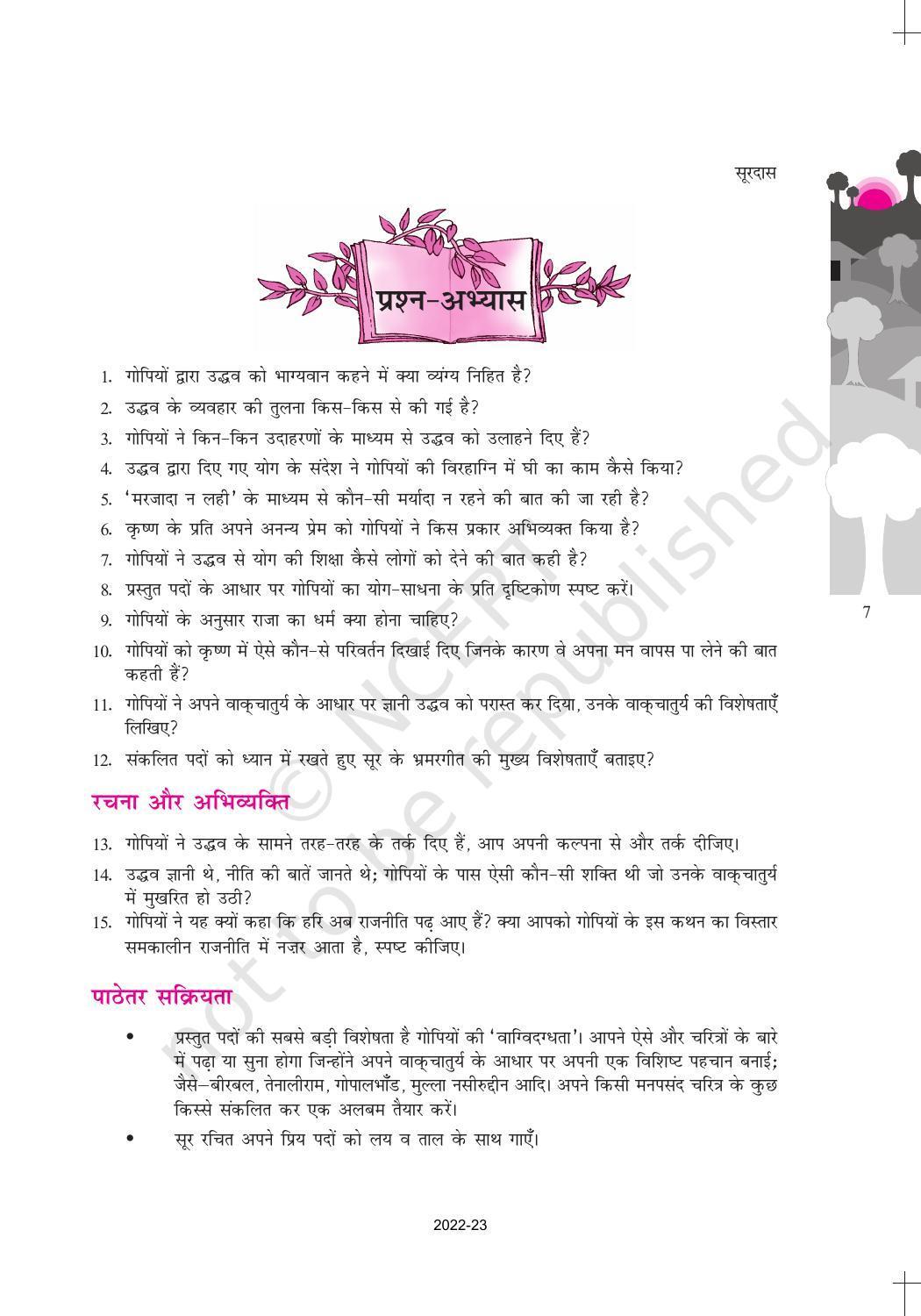 सूरदास

प्रश्न-अभ्यास

1. गोपियों द्वारा उद्धव को भाग्यवान कहने में क्या व्यंग्य निहित है?
2. उद्धव के व्यवहार की तुलना किस-किस से की गई है?
3. गोपियों ने किन-किन उदाहरणों के माध्यम से उद्धव को उलाहने दिए हैं?
4. उद्धव द्वारा दिए गए योग के संदेश ने गोपियों की विरहाग्नि में घी का काम कैसे किया?
5. 'मरजादा न लही' के माध्यम से कौन-सी मर्यादा न रहने की बात की जा रही है?
6. कृष्ण के प्रति अपने अनन्य प्रेम को गोपियों ने किस प्रकार अभिव्यक्त किया है?
7. गोपियों ने उद्धव से योग की शिक्षा कैसे लोगों को देने की बात कही है?
8. प्रस्तुत पदों के आधार पर गोपियों का योग-साधना के प्रति दृष्टिकोण स्पष्ट करें।
9. गोपियों के अनुसार राजा का धर्म क्या होना चाहिए?
10. गोपियों को कृष्ण में ऐसे कौन-से परिवर्तन दिखाई दिए जिनके कारण वे अपना मन वापस पा लेने की बात कहती हैं?
11. गोपियों ने अपने वाक्चातुर्य के आधार पर ज्ञानी उद्धव को परास्त कर दिया, उनके वाक्चातुर्य की विशेषताएँ लिखिए?
12. संकलित पदों को ध्यान में रखते हुए सूर के भ्रमरगीत की मुख्य विशेषताएँ बताइए?

रचना और अभिव्यक्ति

13. गोपियों ने उद्धव के सामने तरह-तरह के तर्क दिए हैं, आप अपनी कल्पना से और तर्क दीजिए।
14. उद्धव ज्ञानी थे, नीति की बातें जानते थे; गोपियों के पास ऐसी कौन-सी शक्ति थी जो उनके वाक्चातुर्य में मुखरित हो उठी?
15. गोपियों ने यह क्यों कहा कि हरि अब राजनीति पढ़ आए हैं? क्या आपको गोपियों के इस कथन का विस्तार समकालीन राजनीति में नज़र आता है, स्पष्ट कीजिए।

पाठेतर सक्रियता

• प्रस्तुत पदों की सबसे बड़ी विशेषता है गोपियों की 'वाग्विदग्धता'। आपने ऐसे और चरित्रों के बारे में पढ़ा या सुना होगा जिन्होंने अपने वाक्चातुर्य के आधार पर अपनी एक विशिष्ट पहचान बनाई; जैसे–बीरबल, तेनालीराम, गोपालभाँड, मुल्ला नसीरुद्दीन आदि। अपने किसी मनपसंद चरित्र के कुछ किस्से संकलित कर एक अलबम तैयार करें।
• सूर रचित अपने प्रिय पदों को लय व ताल के साथ गाएँ।

7

© NCERT not to be republished

2022-23